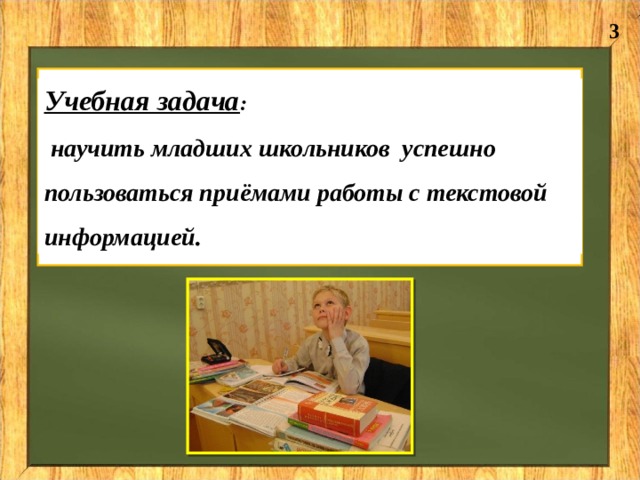 3

Учебная задача:

научить младших школьников успешно пользоваться приёмами работы с текстовой информацией.